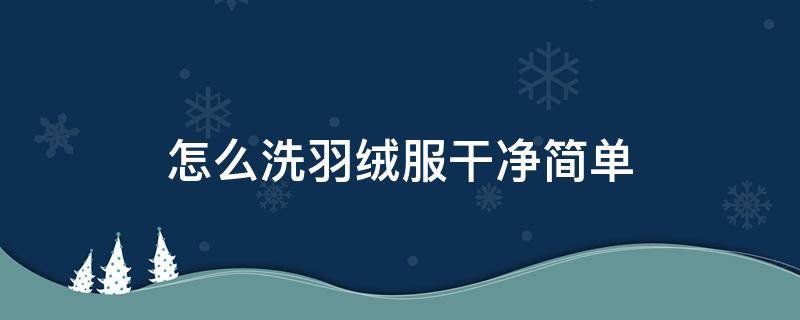 怎么洗羽绒服干净简单